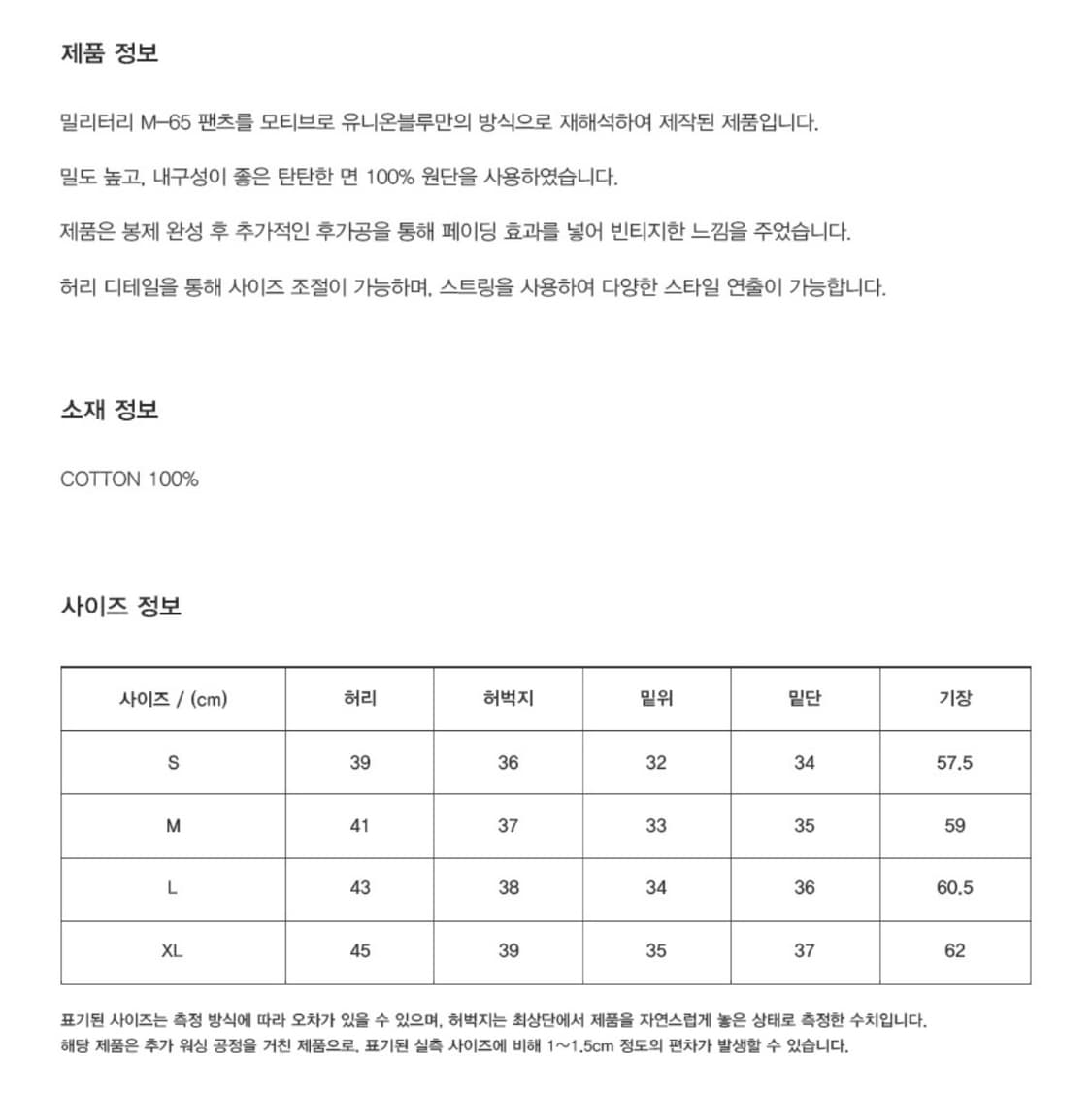 제품 정보

밀리터리 M-65 팬츠를 모티브로 유니온블루만의 방식으로 재해석하여 제작된 제품입니다.

밀도 높고, 내구성이 좋은 탄탄한 면 100% 원단을 사용하였습니다.

제품은 봉제 완성 후 추가적인 후가공을 통해 페이딩 효과를 넣어 빈티지한 느낌을 주었습니다.

허리 디테일을 통해 사이즈 조절이 가능하며, 스트링을 사용하여 다양한 스타일 연출이 가능합니다.

소재 정보

COTTON 100%

사이즈 정보

| 사이즈 / (cm) | 허리 | 허벅지 | 밑위 | 밑단 | 기장 |
|---|---|---|---|---|---|
| S | 39 | 36 | 32 | 34 | 57.5 |
| M | 41 | 37 | 33 | 35 | 59 |
| L | 43 | 38 | 34 | 36 | 60.5 |
| XL | 45 | 39 | 35 | 37 | 62 |

표기된 사이즈는 측정 방식에 따라 오차가 있을 수 있으며, 허벅지는 최상단에서 제품을 자연스럽게 놓은 상태로 측정한 수치입니다.
해당 제품은 추가 워싱 공정을 거친 제품으로, 표기된 실측 사이즈에 비해 1~1.5cm 정도의 편차가 발생할 수 있습니다.